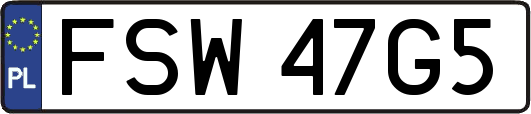 PL
FSW 47G5